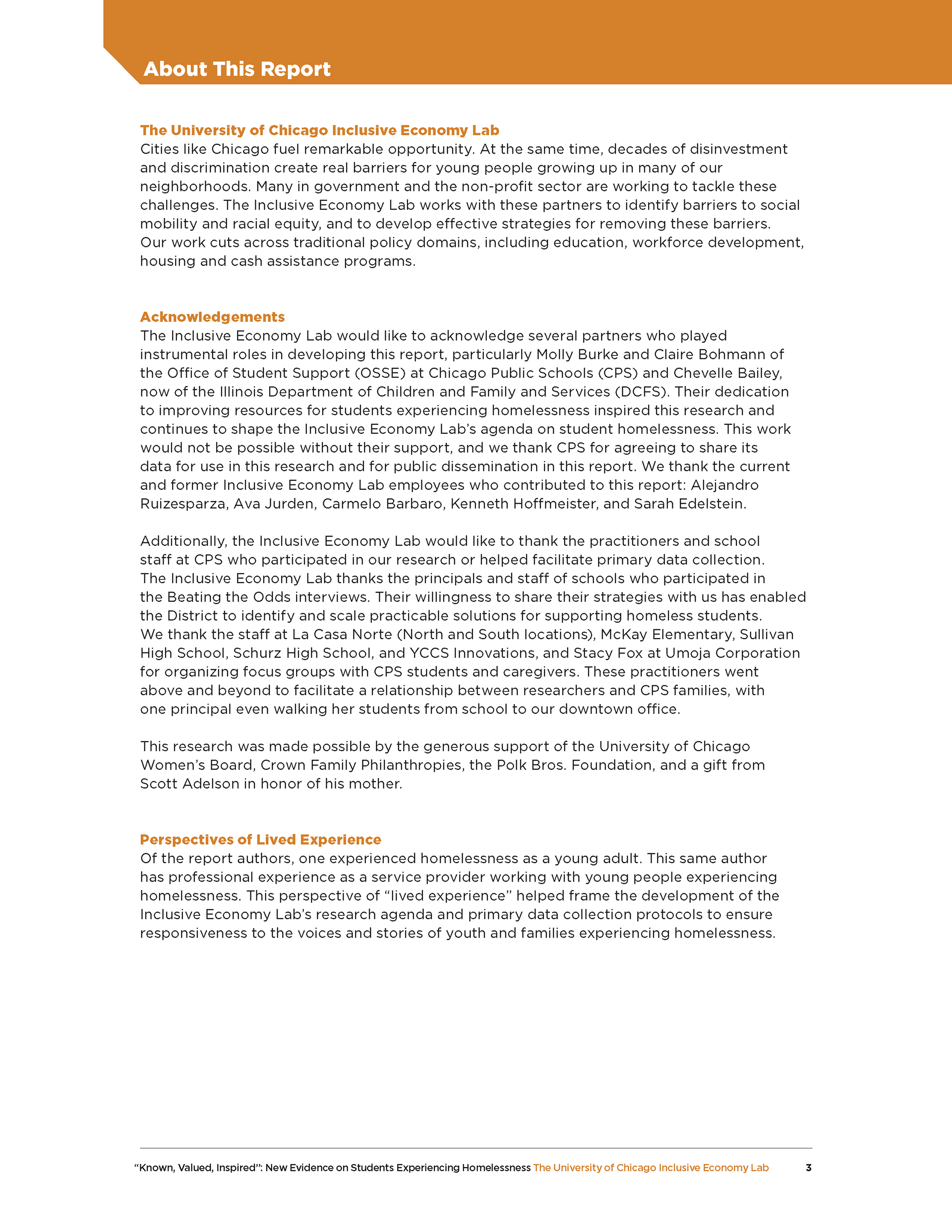 About This Report

The University of Chicago Inclusive Economy Lab
Cities like Chicago fuel remarkable opportunity. At the same time, decades of disinvestment and discrimination create real barriers for young people growing up in many of our neighborhoods. Many in government and the non-profit sector are working to tackle these challenges. The Inclusive Economy Lab works with these partners to identify barriers to social mobility and racial equity, and to develop effective strategies for removing these barriers. Our work cuts across traditional policy domains, including education, workforce development, housing and cash assistance programs.

Acknowledgements
The Inclusive Economy Lab would like to acknowledge several partners who played instrumental roles in developing this report, particularly Molly Burke and Claire Bohmann of the Office of Student Support (OSSE) at Chicago Public Schools (CPS) and Chevelle Bailey, now of the Illinois Department of Children and Family and Services (DCFS). Their dedication to improving resources for students experiencing homelessness inspired this research and continues to shape the Inclusive Economy Lab's agenda on student homelessness. This work would not be possible without their support, and we thank CPS for agreeing to share its data for use in this research and for public dissemination in this report. We thank the current and former Inclusive Economy Lab employees who contributed to this report: Alejandro Ruizesparza, Ava Jurden, Carmelo Barbaro, Kenneth Hoffmeister, and Sarah Edelstein.

Additionally, the Inclusive Economy Lab would like to thank the practitioners and school staff at CPS who participated in our research or helped facilitate primary data collection. The Inclusive Economy Lab thanks the principals and staff of schools who participated in the Beating the Odds interviews. Their willingness to share their strategies with us has enabled the District to identify and scale practicable solutions for supporting homeless students. We thank the staff at La Casa Norte (North and South locations), McKay Elementary, Sullivan High School, Schurz High School, and YCCS Innovations, and Stacy Fox at Umoja Corporation for organizing focus groups with CPS students and caregivers. These practitioners went above and beyond to facilitate a relationship between researchers and CPS families, with one principal even walking her students from school to our downtown office.

This research was made possible by the generous support of the University of Chicago Women's Board, Crown Family Philanthropies, the Polk Bros. Foundation, and a gift from Scott Adelson in honor of his mother.

Perspectives of Lived Experience
Of the report authors, one experienced homelessness as a young adult. This same author has professional experience as a service provider working with young people experiencing homelessness. This perspective of "lived experience" helped frame the development of the Inclusive Economy Lab's research agenda and primary data collection protocols to ensure responsiveness to the voices and stories of youth and families experiencing homelessness.

"Known, Valued, Inspired": New Evidence on Students Experiencing Homelessness The University of Chicago Inclusive Economy Lab 3